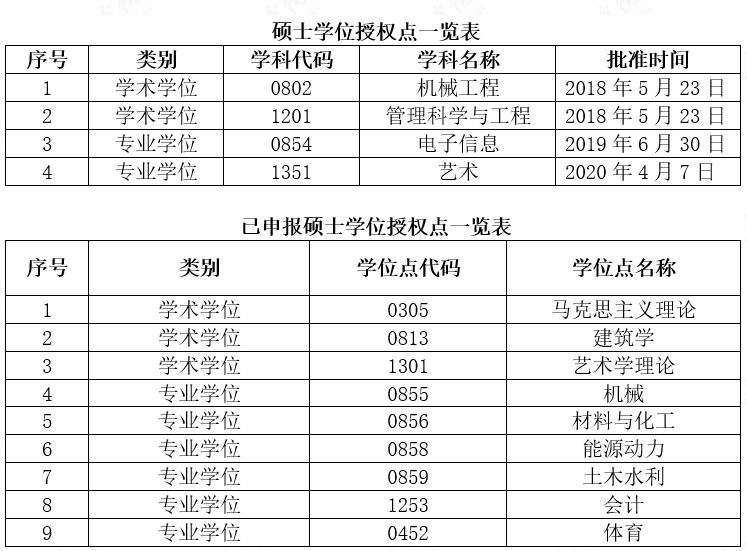 硕士学位授权点一览表

| 序号 | 类别 | 学科代码 | 学科名称 | 批准时间 |
|---|---|---|---|---|
| 1 | 学术学位 | 0802 | 机械工程 | 2018年5月23日 |
| 2 | 学术学位 | 1201 | 管理科学与工程 | 2018年5月23日 |
| 3 | 专业学位 | 0854 | 电子信息 | 2019年6月30日 |
| 4 | 专业学位 | 1351 | 艺术 | 2020年4月7日 |

已申报硕士学位授权点一览表

| 序号 | 类别 | 学位点代码 | 学位点名称 |
|---|---|---|---|
| 1 | 学术学位 | 0305 | 马克思主义理论 |
| 2 | 学术学位 | 0813 | 建筑学 |
| 3 | 学术学位 | 1301 | 艺术学理论 |
| 4 | 专业学位 | 0855 | 机械 |
| 5 | 专业学位 | 0856 | 材料与化工 |
| 6 | 专业学位 | 0858 | 能源动力 |
| 7 | 专业学位 | 0859 | 土木水利 |
| 8 | 专业学位 | 1253 | 会计 |
| 9 | 专业学位 | 0452 | 体育 |